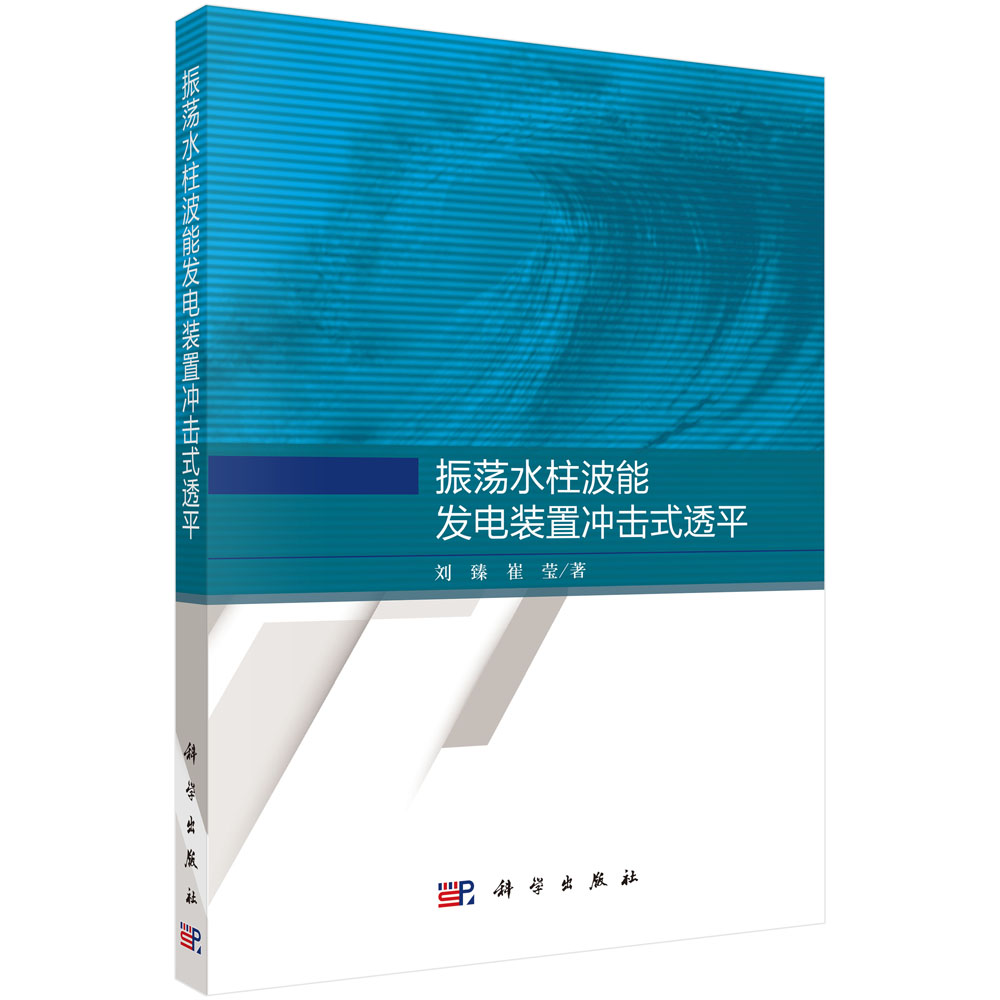 振荡水柱波能发电装置冲击式透平

科学出版社

振荡水柱波能
发电装置冲击式透平

刘 臻 崔 莹／著

科学出版社